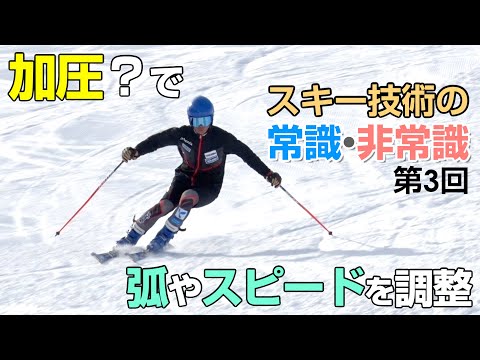 加圧？で

スキー技術の
常識・非常識
第3回

弧やスピードを調整